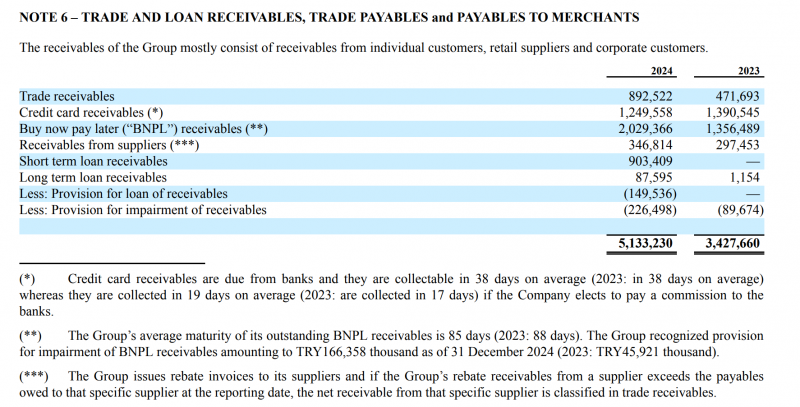 NOTE 6 – TRADE AND LOAN RECEIVABLES, TRADE PAYABLES and PAYABLES TO MERCHANTS

The receivables of the Group mostly consist of receivables from individual customers, retail suppliers and corporate customers.

|  | 2024 | 2023 |
|---|---|---|
| Trade receivables | 892,522 | 471,693 |
| Credit card receivables (*) | 1,249,558 | 1,390,545 |
| Buy now pay later ("BNPL") receivables (**) | 2,029,366 | 1,356,489 |
| Receivables from suppliers (***) | 346,814 | 297,453 |
| Short term loan receivables | 903,409 | — |
| Long term loan receivables | 87,595 | 1,154 |
| Less: Provision for loan of receivables | (149,536) | — |
| Less: Provision for impairment of receivables | (226,498) | (89,674) |
|  | 5,133,230 | 3,427,660 |

(*) Credit card receivables are due from banks and they are collectable in 38 days on average (2023: in 38 days on average) whereas they are collected in 19 days on average (2023: are collected in 17 days) if the Company elects to pay a commission to the banks.

(**) The Group's average maturity of its outstanding BNPL receivables is 85 days (2023: 88 days). The Group recognized provision for impairment of BNPL receivables amounting to TRY166,358 thousand as of 31 December 2024 (2023: TRY45,921 thousand).

(***) The Group issues rebate invoices to its suppliers and if the Group's rebate receivables from a supplier exceeds the payables owed to that specific supplier at the reporting date, the net receivable from that specific supplier is classified in trade receivables.